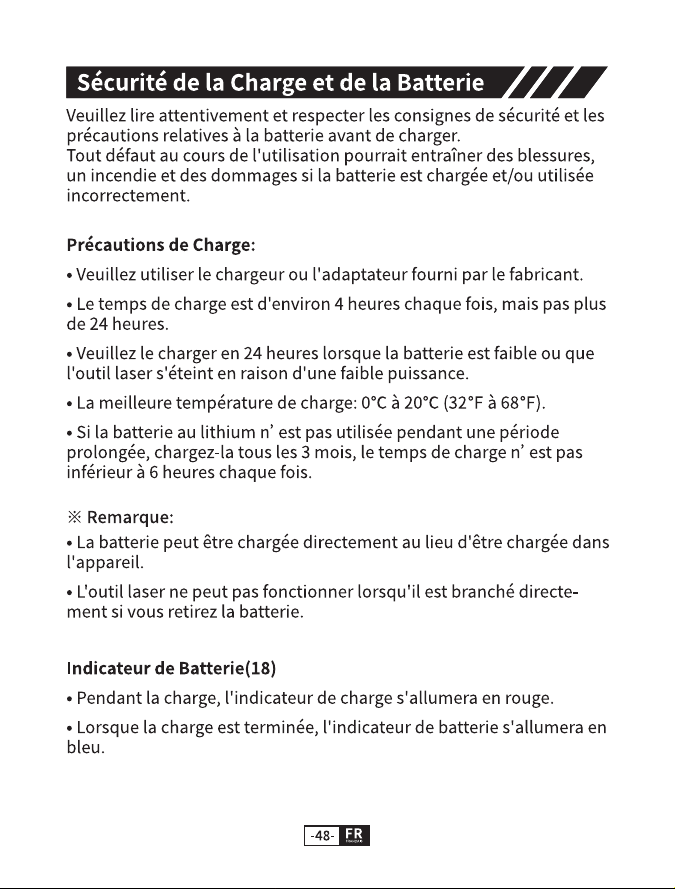 Sécurité de la Charge et de la Batterie

Veuillez lire attentivement et respecter les consignes de sécurité et les précautions relatives à la batterie avant de charger.
Tout défaut au cours de l'utilisation pourrait entraîner des blessures, un incendie et des dommages si la batterie est chargée et/ou utilisée incorrectement.

Précautions de Charge:

• Veuillez utiliser le chargeur ou l'adaptateur fourni par le fabricant.

• Le temps de charge est d'environ 4 heures chaque fois, mais pas plus de 24 heures.

• Veuillez le charger en 24 heures lorsque la batterie est faible ou que l'outil laser s'éteint en raison d'une faible puissance.

• La meilleure température de charge: 0°C à 20°C (32°F à 68°F).

• Si la batterie au lithium n' est pas utilisée pendant une période prolongée, chargez-la tous les 3 mois, le temps de charge n' est pas inférieur à 6 heures chaque fois.

※ Remarque:

• La batterie peut être chargée directement au lieu d'être chargée dans l'appareil.

• L'outil laser ne peut pas fonctionner lorsqu'il est branché directement si vous retirez la batterie.

Indicateur de Batterie(18)

• Pendant la charge, l'indicateur de charge s'allumera en rouge.

• Lorsque la charge est terminée, l'indicateur de batterie s'allumera en bleu.

-48- FR